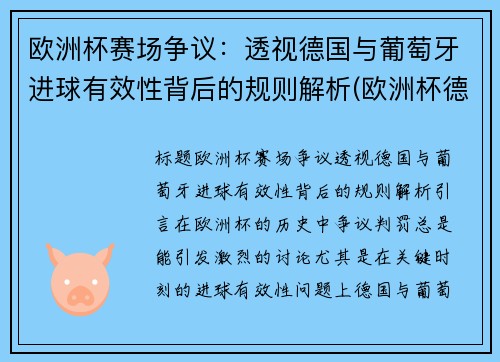 欧洲杯赛场争议：透视德国与葡萄牙进球有效性背后的规则解析(欧洲杯德

标题欧洲杯赛场争议透视德国与葡萄牙进球有效性背后的规则解析引言在欧洲杯的历史中争议判罚总是能引发激烈的讨论尤其是在关键时刻的进球有效性问题上德国与葡萄